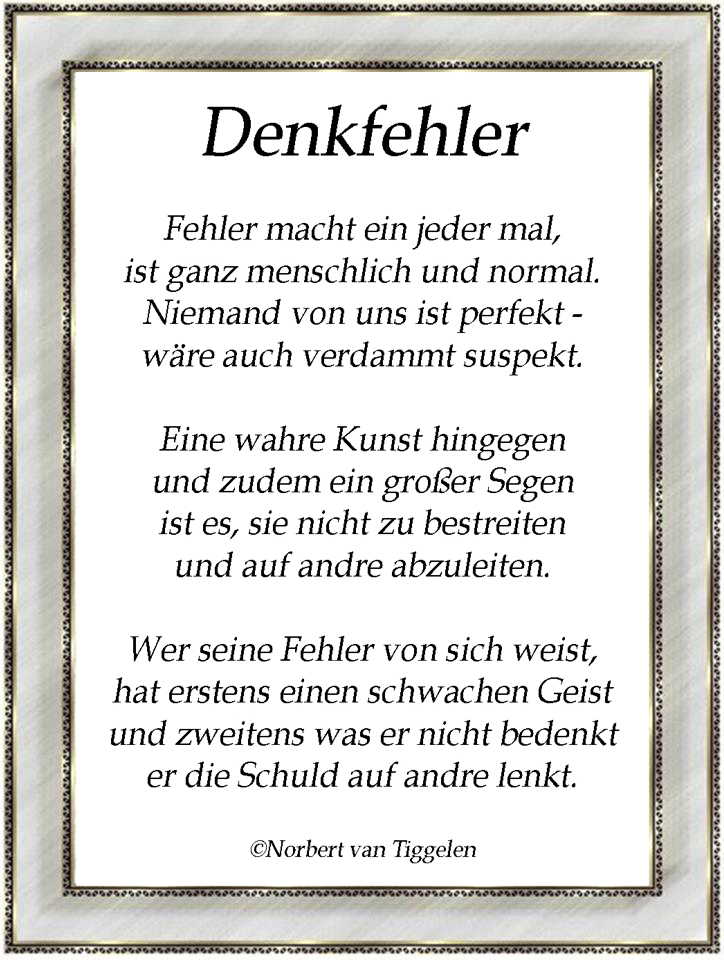 Denkfehler

Fehler macht ein jeder mal,
ist ganz menschlich und normal.
Niemand von uns ist perfekt -
wäre auch verdammt suspekt.

Eine wahre Kunst hingegen
und zudem ein großer Segen
ist es, sie nicht zu bestreiten
und auf andre abzuleiten.

Wer seine Fehler von sich weist,
hat erstens einen schwachen Geist
und zweitens was er nicht bedenkt
er die Schuld auf andre lenkt.

©Norbert van Tiggelen